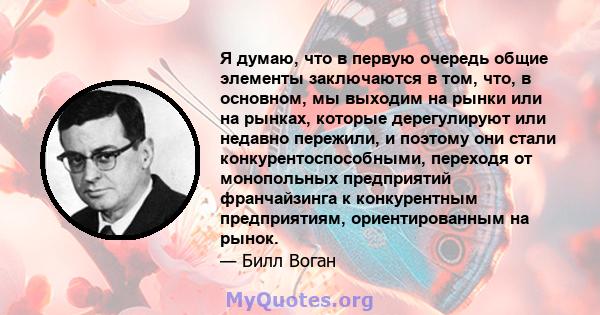 Я думаю, что в первую очередь общие элементы заключаются в том, что, в основном, мы выходим на рынки или на рынках, которые дерегулируют или недавно пережили, и поэтому они стали конкурентоспособными, переходя от монопольных предприятий франчайзинга к конкурентным предприятиям, ориентированным на рынок.
— Билл Воган

MyQuotes.org